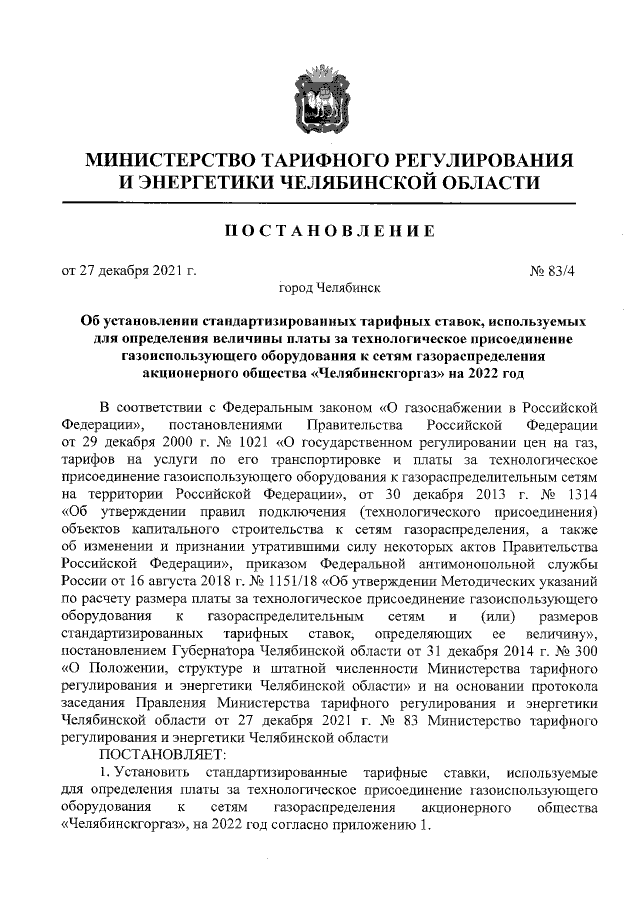 МИНИСТЕРСТВО ТАРИФНОГО РЕГУЛИРОВАНИЯ И ЭНЕРГЕТИКИ ЧЕЛЯБИНСКОЙ ОБЛАСТИ

ПОСТАНОВЛЕНИЕ

от 27 декабря 2021 г.

№ 83/4

город Челябинск

Об установлении стандартизированных тарифных ставок, используемых для определения величины платы за технологическое присоединение газоиспользующего оборудования к сетям газораспределения акционерного общества «Челябинскгоргаз» на 2022 год

В соответствии с Федеральным законом «О газоснабжении в Российской Федерации», постановлениями Правительства Российской Федерации от 29 декабря 2000 г. № 1021 «О государственном регулировании цен на газ, тарифов на услуги по его транспортировке и платы за технологическое присоединение газоиспользующего оборудования к газораспределительным сетям на территории Российской Федерации», от 30 декабря 2013 г. № 1314 «Об утверждении правил подключения (технологического присоединения) объектов капитального строительства к сетям газораспределения, а также об изменении и признании утратившими силу некоторых актов Правительства Российской Федерации», приказом Федеральной антимонопольной службы России от 16 августа 2018 г. № 1151/18 «Об утверждении Методических указаний по расчету размера платы за технологическое присоединение газоиспользующего оборудования к газораспределительным сетям и (или) размеров стандартизированных тарифных ставок, определяющих ее величину», постановлением Губернатора Челябинской области от 31 декабря 2014 г. № 300 «О Положении, структуре и штатной численности Министерства тарифного регулирования и энергетики Челябинской области» и на основании протокола заседания Правления Министерства тарифного регулирования и энергетики Челябинской области от 27 декабря 2021 г. № 83 Министерство тарифного регулирования и энергетики Челябинской области

ПОСТАНОВЛЯЕТ:

1. Установить стандартизированные тарифные ставки, используемые для определения платы за технологическое присоединение газоиспользующего оборудования к сетям газораспределения акционерного общества «Челябинскгоргаз», на 2022 год согласно приложению 1.